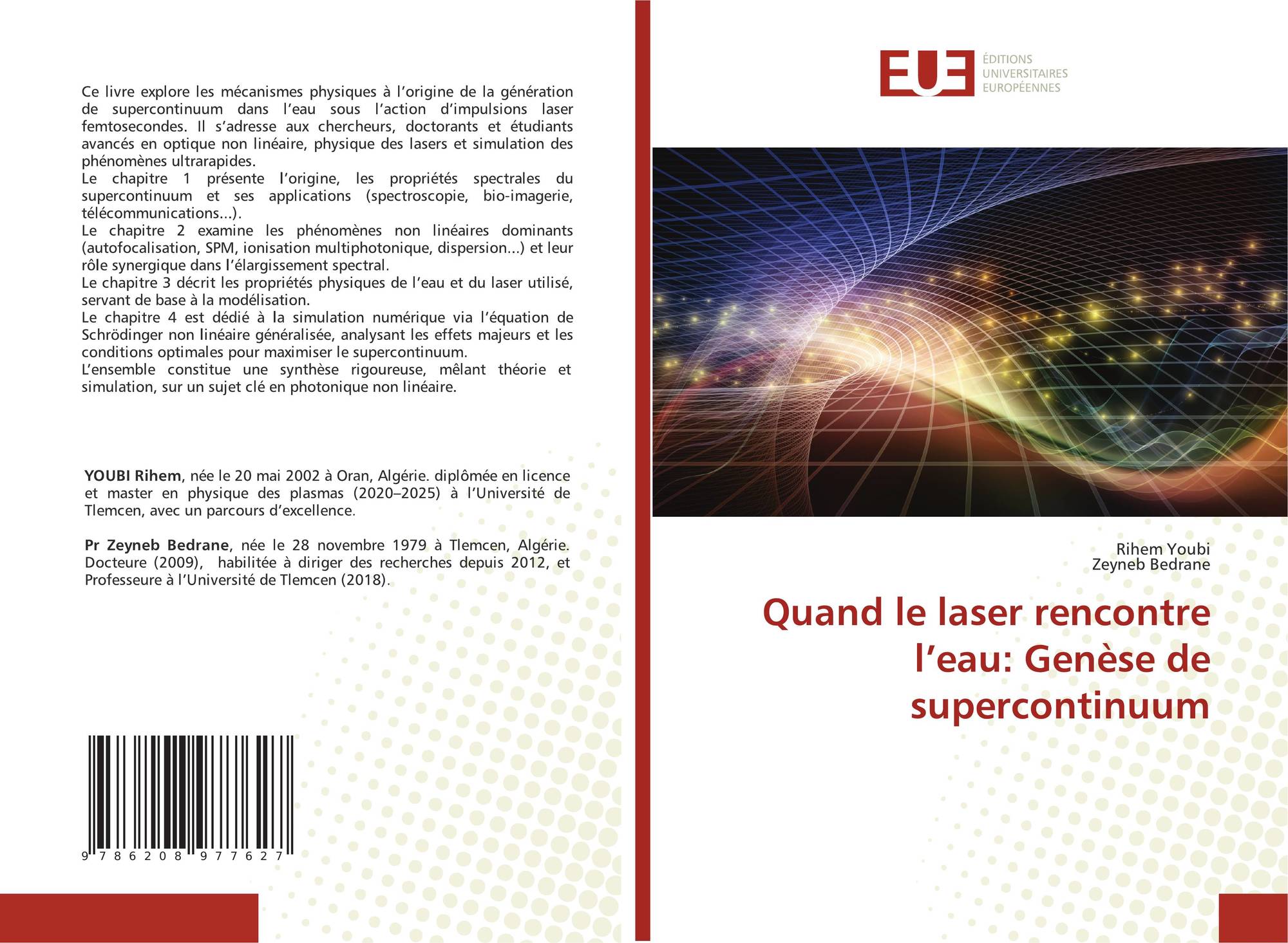 Ce livre explore les mécanismes physiques à l'origine de la génération de supercontinuum dans l'eau sous l'action d'impulsions laser femtosecondes. Il s'adresse aux chercheurs, doctorants et étudiants avancés en optique non linéaire, physique des lasers et simulation des phénomènes ultrarapides.

Le chapitre 1 présente l'origine, les propriétés spectrales du supercontinuum et ses applications (spectroscopie, bio-imagerie, télécommunications...).

Le chapitre 2 examine les phénomènes non linéaires dominants (autofocalisation, SPM, ionisation multiphotonique, dispersion...) et leur rôle synergique dans l'élargissement spectral.

Le chapitre 3 décrit les propriétés physiques de l'eau et du laser utilisé, servant de base à la modélisation.

Le chapitre 4 est dédié à la simulation numérique via l'équation de Schrödinger non linéaire généralisée, analysant les effets majeurs et les conditions optimales pour maximiser le supercontinuum.

L'ensemble constitue une synthèse rigoureuse, mêlant théorie et simulation, sur un sujet clé en photonique non linéaire.

YOUBI Rihem, née le 20 mai 2002 à Oran, Algérie. diplômée en licence et master en physique des plasmas (2020–2025) à l'Université de Tlemcen, avec un parcours d'excellence.

Pr Zeyneb Bedrane, née le 28 novembre 1979 à Tlemcen, Algérie. Docteure (2009), habilitée à diriger des recherches depuis 2012, et Professeure à l'Université de Tlemcen (2018).

9 786208 977627

EUE
ÉDITIONS
UNIVERSITAIRES
EUROPÉENNES

Rihem Youbi
Zeyneb Bedrane

Quand le laser rencontre l'eau: Genèse de supercontinuum